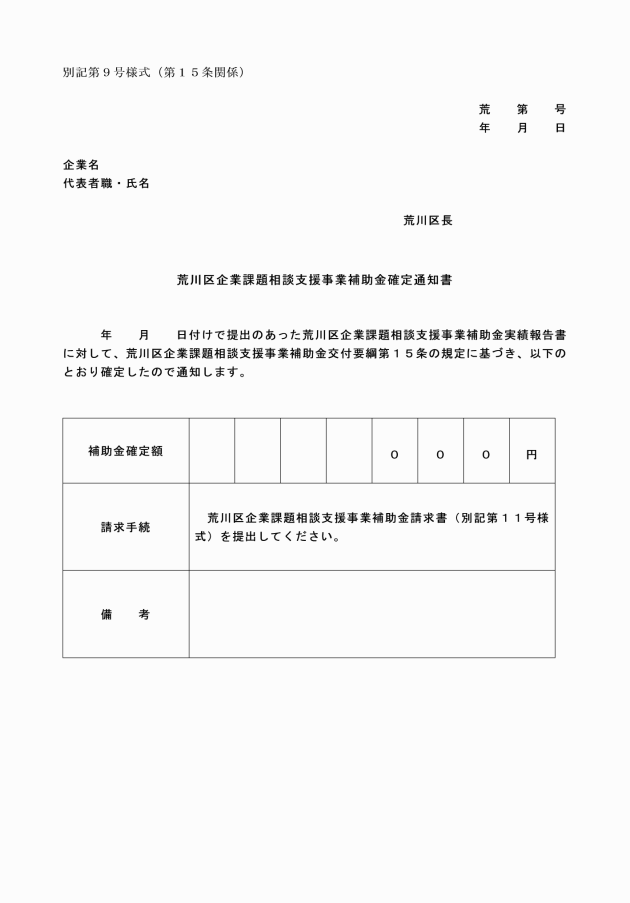 別記第９号様式（第１５条関係）

荒　第　号
年　月　日

企業名
代表者職・氏名

荒川区長

荒川区企業課題相談支援事業補助金確定通知書

年　月　日付けで提出のあった荒川区企業課題相談支援事業補助金実績報告書に対して、荒川区企業課題相談支援事業補助金交付要綱第１５条の規定に基づき、以下のとおり確定したので通知します。

| 補助金確定額 | | | | | ０ | ０ | ０ | 円 |
|---|---|---|---|---|---|---|---|---|
| 請求手続 | 荒川区企業課題相談支援事業補助金請求書（別記第１１号様式）を提出してください。 | | | | | | | |
| 備　考 | | | | | | | | |